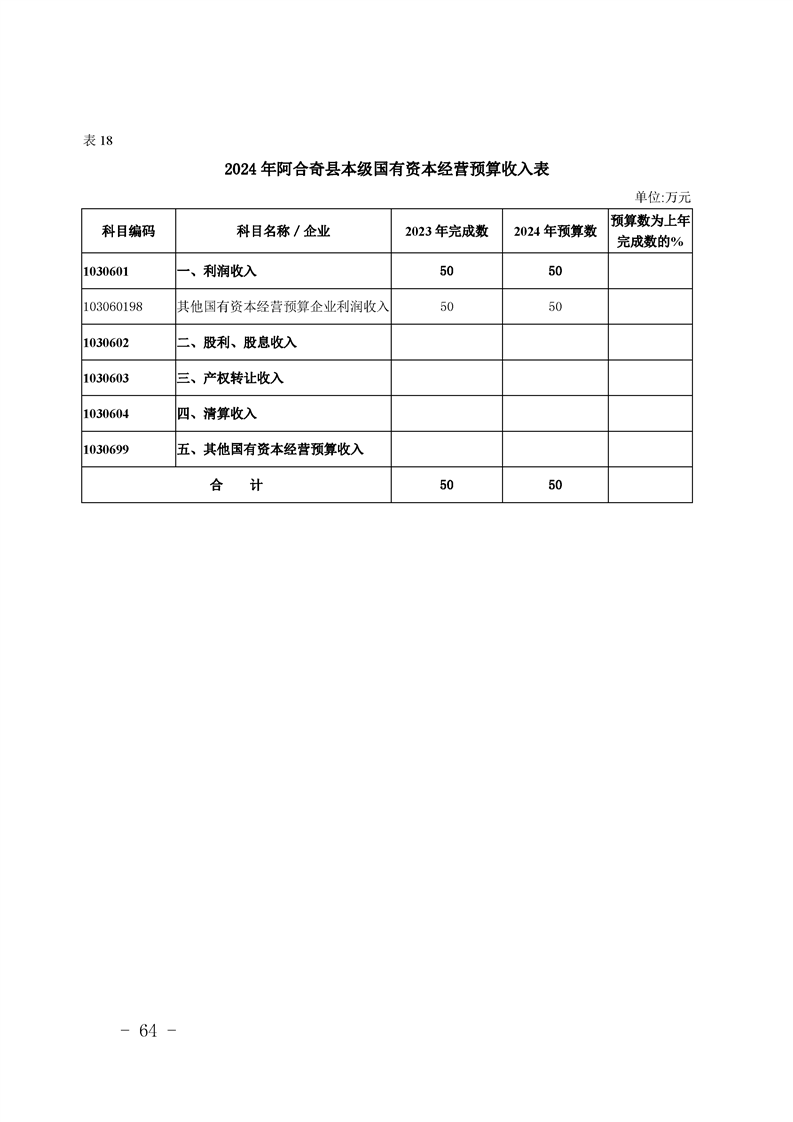 表 18

2024 年阿合奇县本级国有资本经营预算收入表

单位:万元

| 科目编码 | 科目名称 / 企业 | 2023 年完成数 | 2024 年预算数 | 预算数为上年完成数的% |
|---|---|---|---|---|
| 1030601 | 一、利润收入 | 50 | 50 | |
| 103060198 | 其他国有资本经营预算企业利润收入 | 50 | 50 | |
| 1030602 | 二、股利、股息收入 | | | |
| 1030603 | 三、产权转让收入 | | | |
| 1030604 | 四、清算收入 | | | |
| 1030699 | 五、其他国有资本经营预算收入 | | | |
| 合　　计 | | 50 | 50 | |

- 64 -